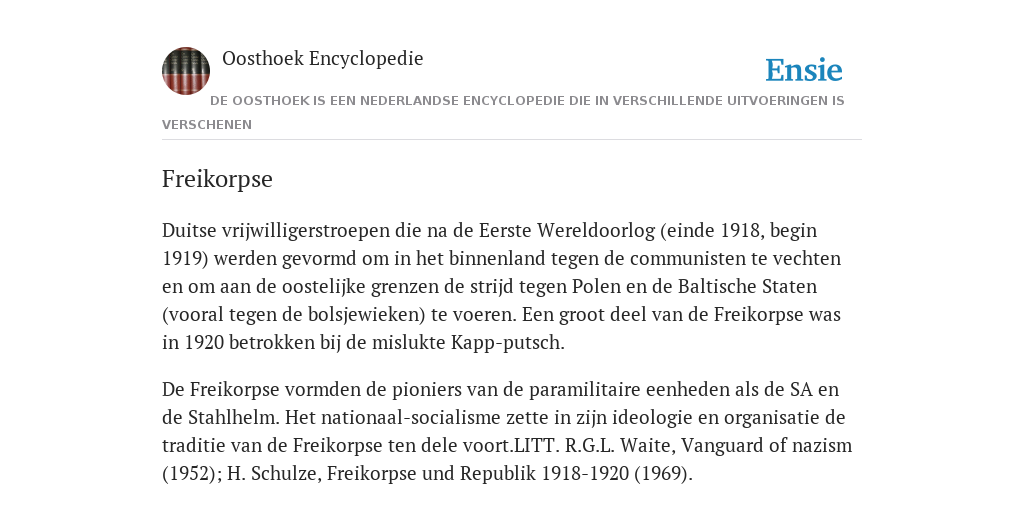 Oosthoek Encyclopedie

Ensie

DE OOSTHOEK IS EEN NEDERLANDSE ENCYCLOPEDIE DIE IN VERSCHILLENDE UITVOERINGEN IS VERSCHENEN

Freikorpse

Duitse vrijwilligerstroepen die na de Eerste Wereldoorlog (einde 1918, begin 1919) werden gevormd om in het binnenland tegen de communisten te vechten en om aan de oostelijke grenzen de strijd tegen Polen en de Baltische Staten (vooral tegen de bolsjewieken) te voeren. Een groot deel van de Freikorpse was in 1920 betrokken bij de mislukte Kapp-putsch.

De Freikorpse vormden de pioniers van de paramilitaire eenheden als de SA en de Stahlhelm. Het nationaal-socialisme zette in zijn ideologie en organisatie de traditie van de Freikorpse ten dele voort.LITT. R.G.L. Waite, Vanguard of nazism (1952); H. Schulze, Freikorpse und Republik 1918-1920 (1969).